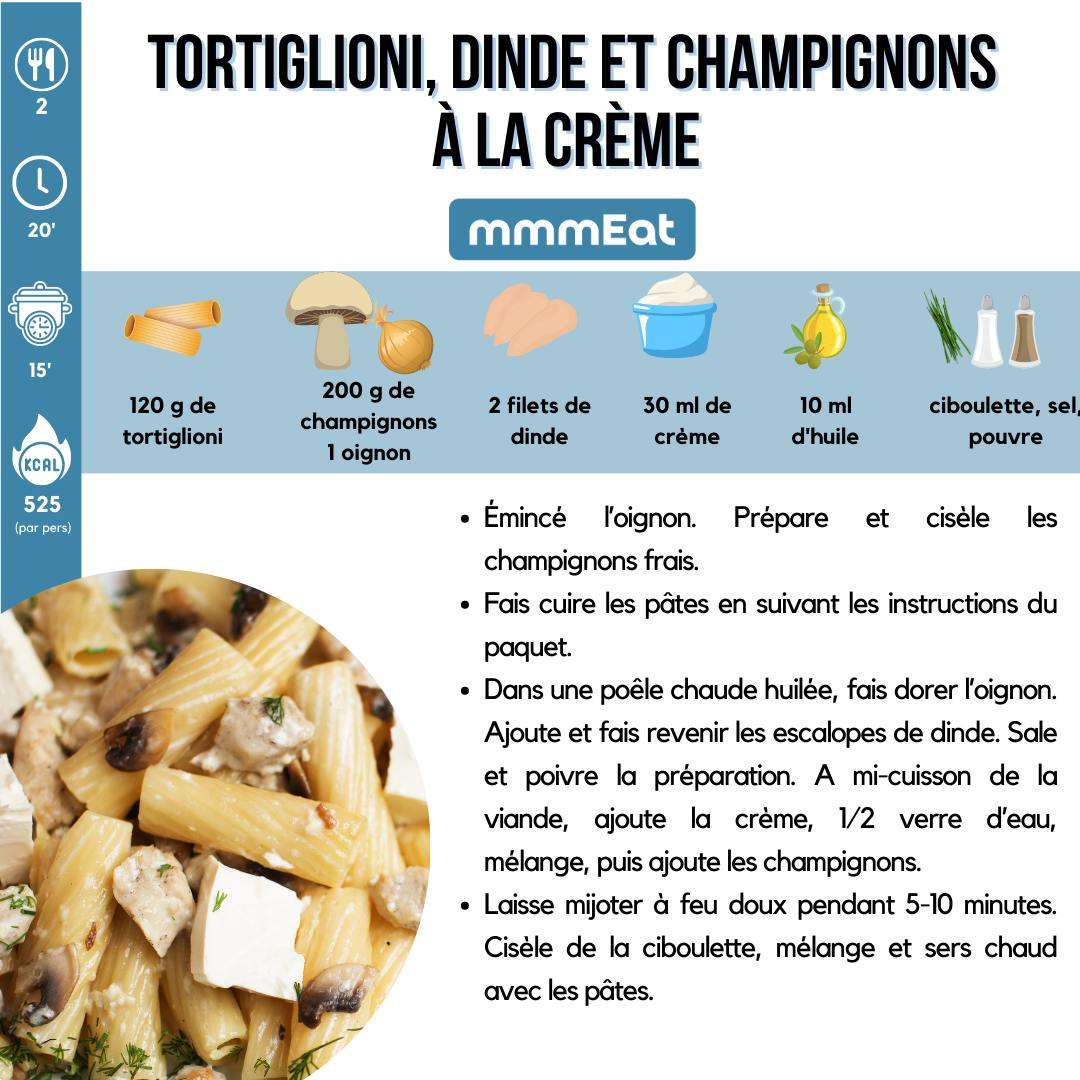 2

20'

15'

KCAL

525
(par pers)

TORTIGLIONI, DINDE ET CHAMPIGNONS À LA CRÈME

mmmEat

120 g de tortiglioni

200 g de champignons
1 oignon

2 filets de dinde

30 ml de crème

10 ml d'huile

ciboulette, sel, pouvre

• Émincé l'oignon. Prépare et cisèle les champignons frais.
• Fais cuire les pâtes en suivant les instructions du paquet.
• Dans une poêle chaude huilée, fais dorer l'oignon. Ajoute et fais revenir les escalopes de dinde. Sale et poivre la préparation. A mi-cuisson de la viande, ajoute la crème, 1/2 verre d'eau, mélange, puis ajoute les champignons.
• Laisse mijoter à feu doux pendant 5-10 minutes. Cisèle de la ciboulette, mélange et sers chaud avec les pâtes.